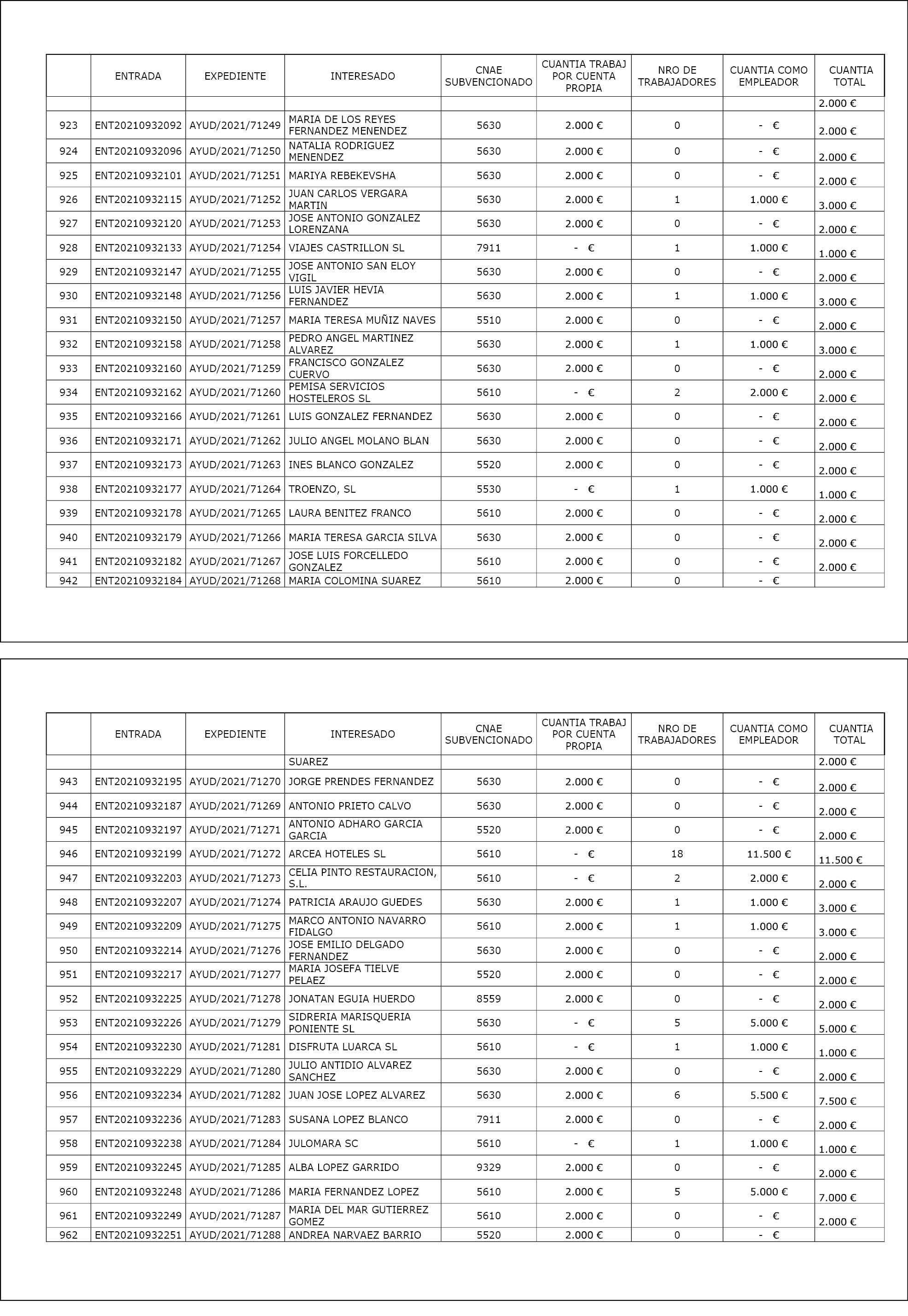 |  | ENTRADA | EXPEDIENTE | INTERESADO | CNAE SUBVENCIONADO | CUANTIA TRABAJ POR CUENTA PROPIA | NRO DE TRABAJADORES | CUANTIA COMO EMPLEADOR | CUANTIA TOTAL |
|---|---|---|---|---|---|---|---|---|
|  |  |  |  |  |  |  |  | 2.000 € |
| 923 | ENT20210932092 | AYUD/2021/71249 | MARIA DE LOS REYES FERNANDEZ MENENDEZ | 5630 | 2.000 € | 0 | - € | 2.000 € |
| 924 | ENT20210932096 | AYUD/2021/71250 | NATALIA RODRIGUEZ MENENDEZ | 5630 | 2.000 € | 0 | - € | 2.000 € |
| 925 | ENT20210932101 | AYUD/2021/71251 | MARIYA REBEKEVSHA | 5630 | 2.000 € | 0 | - € | 2.000 € |
| 926 | ENT20210932115 | AYUD/2021/71252 | JUAN CARLOS VERGARA MARTIN | 5630 | 2.000 € | 1 | 1.000 € | 3.000 € |
| 927 | ENT20210932120 | AYUD/2021/71253 | JOSE ANTONIO GONZALEZ LORENZANA | 5630 | 2.000 € | 0 | - € | 2.000 € |
| 928 | ENT20210932133 | AYUD/2021/71254 | VIAJES CASTRILLON SL | 7911 | - € | 1 | 1.000 € | 1.000 € |
| 929 | ENT20210932147 | AYUD/2021/71255 | JOSE ANTONIO SAN ELOY VIGIL | 5630 | 2.000 € | 0 | - € | 2.000 € |
| 930 | ENT20210932148 | AYUD/2021/71256 | LUIS JAVIER HEVIA FERNANDEZ | 5630 | 2.000 € | 1 | 1.000 € | 3.000 € |
| 931 | ENT20210932150 | AYUD/2021/71257 | MARIA TERESA MUÑIZ NAVES | 5510 | 2.000 € | 0 | - € | 2.000 € |
| 932 | ENT20210932158 | AYUD/2021/71258 | PEDRO ANGEL MARTINEZ ALVAREZ | 5630 | 2.000 € | 1 | 1.000 € | 3.000 € |
| 933 | ENT20210932160 | AYUD/2021/71259 | FRANCISCO GONZALEZ CUERVO | 5630 | 2.000 € | 0 | - € | 2.000 € |
| 934 | ENT20210932162 | AYUD/2021/71260 | PEMISA SERVICIOS HOSTELEROS SL | 5610 | - € | 2 | 2.000 € | 2.000 € |
| 935 | ENT20210932166 | AYUD/2021/71261 | LUIS GONZALEZ FERNANDEZ | 5630 | 2.000 € | 0 | - € | 2.000 € |
| 936 | ENT20210932171 | AYUD/2021/71262 | JULIO ANGEL MOLANO BLAN | 5630 | 2.000 € | 0 | - € | 2.000 € |
| 937 | ENT20210932173 | AYUD/2021/71263 | INES BLANCO GONZALEZ | 5520 | 2.000 € | 0 | - € | 2.000 € |
| 938 | ENT20210932177 | AYUD/2021/71264 | TROENZO, SL | 5530 | - € | 1 | 1.000 € | 1.000 € |
| 939 | ENT20210932178 | AYUD/2021/71265 | LAURA BENITEZ FRANCO | 5610 | 2.000 € | 0 | - € | 2.000 € |
| 940 | ENT20210932179 | AYUD/2021/71266 | MARIA TERESA GARCIA SILVA | 5630 | 2.000 € | 0 | - € | 2.000 € |
| 941 | ENT20210932182 | AYUD/2021/71267 | JOSE LUIS FORCELLEDO GONZALEZ | 5610 | 2.000 € | 0 | - € | 2.000 € |
| 942 | ENT20210932184 | AYUD/2021/71268 | MARIA COLOMINA SUAREZ | 5610 | 2.000 € | 0 | - € |  |

|  | ENTRADA | EXPEDIENTE | INTERESADO | CNAE SUBVENCIONADO | CUANTIA TRABAJ POR CUENTA PROPIA | NRO DE TRABAJADORES | CUANTIA COMO EMPLEADOR | CUANTIA TOTAL |
|---|---|---|---|---|---|---|---|---|
|  |  |  | SUAREZ |  |  |  |  | 2.000 € |
| 943 | ENT20210932195 | AYUD/2021/71270 | JORGE PRENDES FERNANDEZ | 5630 | 2.000 € | 0 | - € | 2.000 € |
| 944 | ENT20210932187 | AYUD/2021/71269 | ANTONIO PRIETO CALVO | 5630 | 2.000 € | 0 | - € | 2.000 € |
| 945 | ENT20210932197 | AYUD/2021/71271 | ANTONIO ADHARO GARCIA GARCIA | 5520 | 2.000 € | 0 | - € | 2.000 € |
| 946 | ENT20210932199 | AYUD/2021/71272 | ARCEA HOTELES SL | 5610 | - € | 18 | 11.500 € | 11.500 € |
| 947 | ENT20210932203 | AYUD/2021/71273 | CELIA PINTO RESTAURACION, S.L. | 5610 | - € | 2 | 2.000 € | 2.000 € |
| 948 | ENT20210932207 | AYUD/2021/71274 | PATRICIA ARAUJO GUEDES | 5630 | 2.000 € | 1 | 1.000 € | 3.000 € |
| 949 | ENT20210932209 | AYUD/2021/71275 | MARCO ANTONIO NAVARRO FIDALGO | 5610 | 2.000 € | 1 | 1.000 € | 3.000 € |
| 950 | ENT20210932214 | AYUD/2021/71276 | JOSE EMILIO DELGADO FERNANDEZ | 5630 | 2.000 € | 0 | - € | 2.000 € |
| 951 | ENT20210932217 | AYUD/2021/71277 | MARIA JOSEFA TIELVE PELAEZ | 5520 | 2.000 € | 0 | - € | 2.000 € |
| 952 | ENT20210932225 | AYUD/2021/71278 | JONATAN EGUIA HUERDO | 8559 | 2.000 € | 0 | - € | 2.000 € |
| 953 | ENT20210932226 | AYUD/2021/71279 | SIDRERIA MARISQUERIA PONIENTE SL | 5630 | - € | 5 | 5.000 € | 5.000 € |
| 954 | ENT20210932230 | AYUD/2021/71281 | DISFRUTA LUARCA SL | 5610 | - € | 1 | 1.000 € | 1.000 € |
| 955 | ENT20210932229 | AYUD/2021/71280 | JULIO ANTIDIO ALVAREZ SANCHEZ | 5630 | 2.000 € | 0 | - € | 2.000 € |
| 956 | ENT20210932234 | AYUD/2021/71282 | JUAN JOSE LOPEZ ALVAREZ | 5630 | 2.000 € | 6 | 5.500 € | 7.500 € |
| 957 | ENT20210932236 | AYUD/2021/71283 | SUSANA LOPEZ BLANCO | 7911 | 2.000 € | 0 | - € | 2.000 € |
| 958 | ENT20210932238 | AYUD/2021/71284 | JULOMARA SC | 5610 | - € | 1 | 1.000 € | 1.000 € |
| 959 | ENT20210932245 | AYUD/2021/71285 | ALBA LOPEZ GARRIDO | 9329 | 2.000 € | 0 | - € | 2.000 € |
| 960 | ENT20210932248 | AYUD/2021/71286 | MARIA FERNANDEZ LOPEZ | 5610 | 2.000 € | 5 | 5.000 € | 7.000 € |
| 961 | ENT20210932249 | AYUD/2021/71287 | MARIA DEL MAR GUTIERREZ GOMEZ | 5610 | 2.000 € | 0 | - € | 2.000 € |
| 962 | ENT20210932251 | AYUD/2021/71288 | ANDREA NARVAEZ BARRIO | 5520 | 2.000 € | 0 | - € |  |